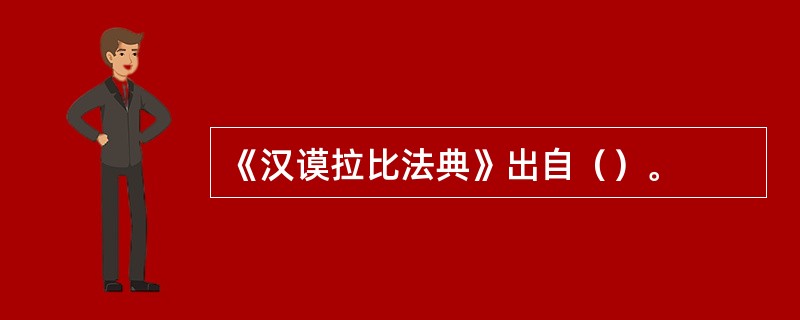 《汉谟拉比法典》出自（）。